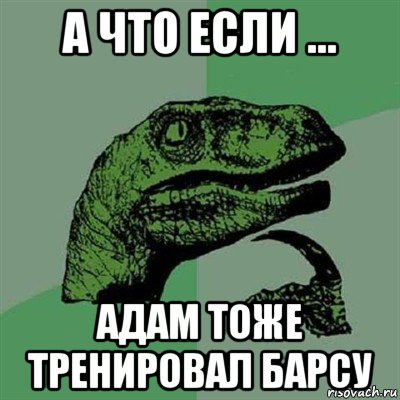 А ЧТО ЕСЛИ ...

АДАМ ТОЖЕ ТРЕНИРОВАЛ БАРСУ

risovach.ru